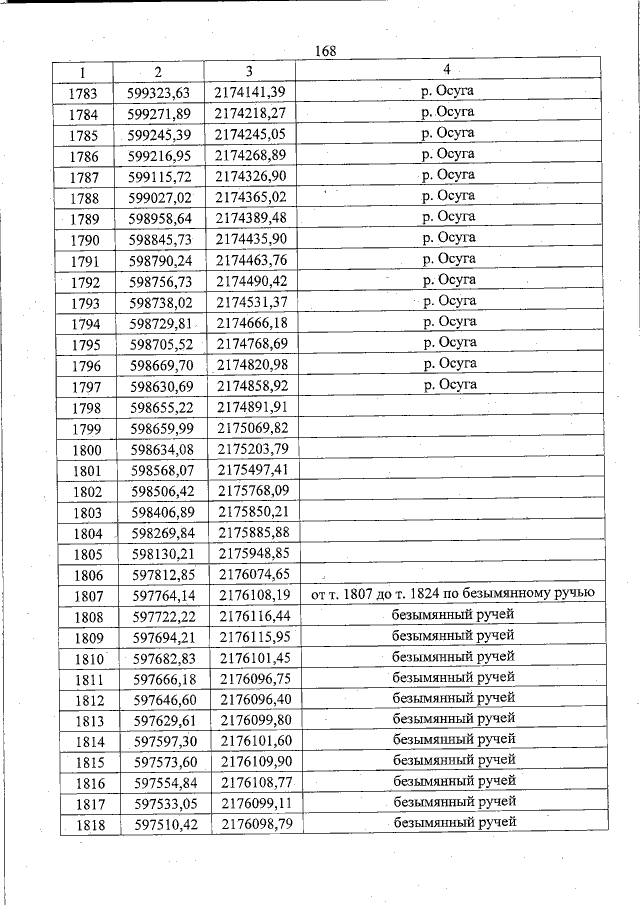 168

| 1 | 2 | 3 | 4 |
|---|---|---|---|
| 1783 | 599323,63 | 2174141,39 | р. Осуга |
| 1784 | 599271,89 | 2174218,27 | р. Осуга |
| 1785 | 599245,39 | 2174245,05 | р. Осуга |
| 1786 | 599216,95 | 2174268,89 | р. Осуга |
| 1787 | 599115,72 | 2174326,90 | р. Осуга |
| 1788 | 599027,02 | 2174365,02 | р. Осуга |
| 1789 | 598958,64 | 2174389,48 | р. Осуга |
| 1790 | 598845,73 | 2174435,90 | р. Осуга |
| 1791 | 598790,24 | 2174463,76 | р. Осуга |
| 1792 | 598756,73 | 2174490,42 | р. Осуга |
| 1793 | 598738,02 | 2174531,37 | р. Осуга |
| 1794 | 598729,81 | 2174666,18 | р. Осуга |
| 1795 | 598705,52 | 2174768,69 | р. Осуга |
| 1796 | 598669,70 | 2174820,98 | р. Осуга |
| 1797 | 598630,69 | 2174858,92 | р. Осуга |
| 1798 | 598655,22 | 2174891,91 | |
| 1799 | 598659,99 | 2175069,82 | |
| 1800 | 598634,08 | 2175203,79 | |
| 1801 | 598568,07 | 2175497,41 | |
| 1802 | 598506,42 | 2175768,09 | |
| 1803 | 598406,89 | 2175850,21 | |
| 1804 | 598269,84 | 2175885,88 | |
| 1805 | 598130,21 | 2175948,85 | |
| 1806 | 597812,85 | 2176074,65 | |
| 1807 | 597764,14 | 2176108,19 | от т. 1807 до т. 1824 по безымянному ручью |
| 1808 | 597722,22 | 2176116,44 | безымянный ручей |
| 1809 | 597694,21 | 2176115,95 | безымянный ручей |
| 1810 | 597682,83 | 2176101,45 | безымянный ручей |
| 1811 | 597666,18 | 2176096,75 | безымянный ручей |
| 1812 | 597646,60 | 2176096,40 | безымянный ручей |
| 1813 | 597629,61 | 2176099,80 | безымянный ручей |
| 1814 | 597597,30 | 2176101,60 | безымянный ручей |
| 1815 | 597573,60 | 2176109,90 | безымянный ручей |
| 1816 | 597554,84 | 2176108,77 | безымянный ручей |
| 1817 | 597533,05 | 2176099,11 | безымянный ручей |
| 1818 | 597510,42 | 2176098,79 | безымянный ручей |